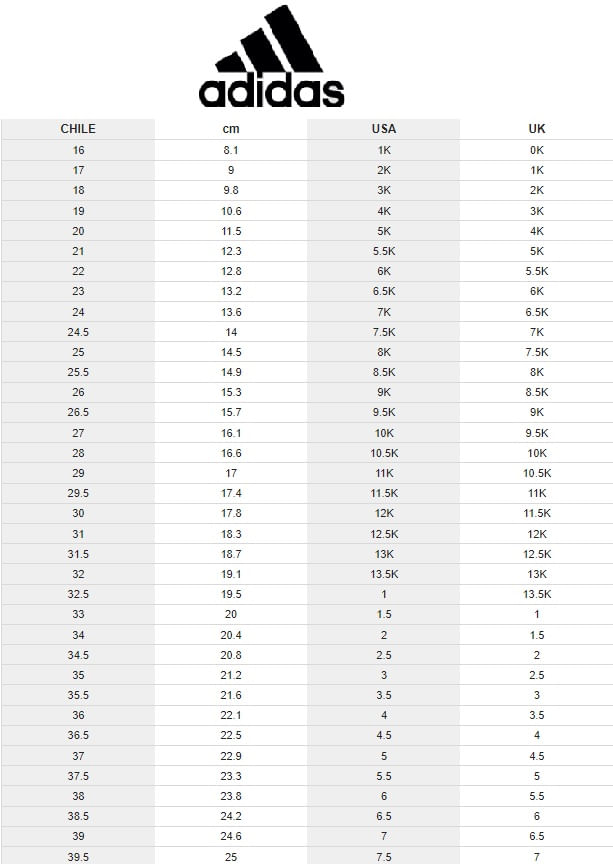 adidas

| CHILE | cm | USA | UK |
|---|---|---|---|
| 16 | 8.1 | 1K | 0K |
| 17 | 9 | 2K | 1K |
| 18 | 9.8 | 3K | 2K |
| 19 | 10.6 | 4K | 3K |
| 20 | 11.5 | 5K | 4K |
| 21 | 12.3 | 5.5K | 5K |
| 22 | 12.8 | 6K | 5.5K |
| 23 | 13.2 | 6.5K | 6K |
| 24 | 13.6 | 7K | 6.5K |
| 24.5 | 14 | 7.5K | 7K |
| 25 | 14.5 | 8K | 7.5K |
| 25.5 | 14.9 | 8.5K | 8K |
| 26 | 15.3 | 9K | 8.5K |
| 26.5 | 15.7 | 9.5K | 9K |
| 27 | 16.1 | 10K | 9.5K |
| 28 | 16.6 | 10.5K | 10K |
| 29 | 17 | 11K | 10.5K |
| 29.5 | 17.4 | 11.5K | 11K |
| 30 | 17.8 | 12K | 11.5K |
| 31 | 18.3 | 12.5K | 12K |
| 31.5 | 18.7 | 13K | 12.5K |
| 32 | 19.1 | 13.5K | 13K |
| 32.5 | 19.5 | 1 | 13.5K |
| 33 | 20 | 1.5 | 1 |
| 34 | 20.4 | 2 | 1.5 |
| 34.5 | 20.8 | 2.5 | 2 |
| 35 | 21.2 | 3 | 2.5 |
| 35.5 | 21.6 | 3.5 | 3 |
| 36 | 22.1 | 4 | 3.5 |
| 36.5 | 22.5 | 4.5 | 4 |
| 37 | 22.9 | 5 | 4.5 |
| 37.5 | 23.3 | 5.5 | 5 |
| 38 | 23.8 | 6 | 5.5 |
| 38.5 | 24.2 | 6.5 | 6 |
| 39 | 24.6 | 7 | 6.5 |
| 39.5 | 25 | 7.5 | 7 |